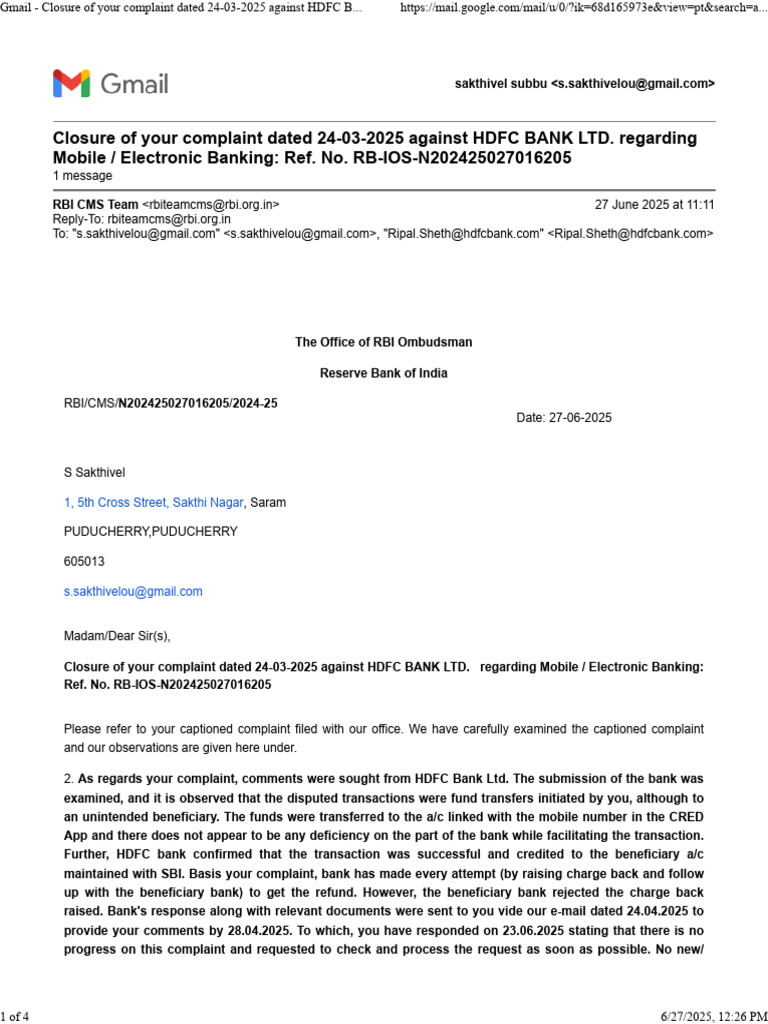 Gmail - Closure of your complaint dated 24-03-2025 against HDFC B... https://mail.google.com/mail/u/0/?ik=68d165973e&view=pt&search=a...

Gmail

sakthivel subbu <s.sakthivelou@gmail.com>

Closure of your complaint dated 24-03-2025 against HDFC BANK LTD. regarding Mobile / Electronic Banking: Ref. No. RB-IOS-N202425027016205
1 message

RBI CMS Team <rbiteamcms@rbi.org.in> 27 June 2025 at 11:11
Reply-To: rbiteamcms@rbi.org.in
To: "s.sakthivelou@gmail.com" <s.sakthivelou@gmail.com>, "Ripal.Sheth@hdfcbank.com" <Ripal.Sheth@hdfcbank.com>

The Office of RBI Ombudsman

Reserve Bank of India

RBI/CMS/N202425027016205/2024-25

Date: 27-06-2025

S Sakthivel

1, 5th Cross Street, Sakthi Nagar, Saram

PUDUCHERRY,PUDUCHERRY

605013

s.sakthivelou@gmail.com

Madam/Dear Sir(s),

Closure of your complaint dated 24-03-2025 against HDFC BANK LTD. regarding Mobile / Electronic Banking: Ref. No. RB-IOS-N202425027016205

Please refer to your captioned complaint filed with our office. We have carefully examined the captioned complaint and our observations are given here under.

2. As regards your complaint, comments were sought from HDFC Bank Ltd. The submission of the bank was examined, and it is observed that the disputed transactions were fund transfers initiated by you, although to an unintended beneficiary. The funds were transferred to the a/c linked with the mobile number in the CRED App and there does not appear to be any deficiency on the part of the bank while facilitating the transaction. Further, HDFC bank confirmed that the transaction was successful and credited to the beneficiary a/c maintained with SBI. Basis your complaint, bank has made every attempt (by raising charge back and follow up with the beneficiary bank) to get the refund. However, the beneficiary bank rejected the charge back raised. Bank's response along with relevant documents were sent to you vide our e-mail dated 24.04.2025 to provide your comments by 28.04.2025. To which, you have responded on 23.06.2025 stating that there is no progress on this complaint and requested to check and process the request as soon as possible. No new/

1 of 4 6/27/2025, 12:26 PM